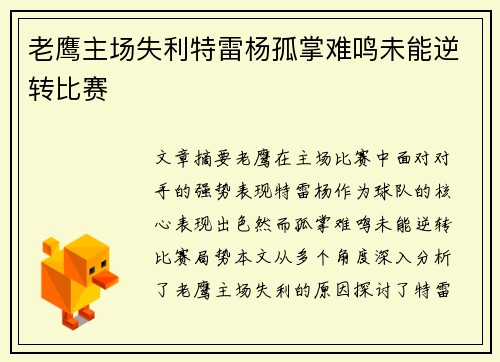 老鹰主场失利特雷杨孤掌难鸣未能逆转比赛

文章摘要老鹰在主场比赛中面对对手的强势表现特雷杨作为球队的核心表现出色然而孤掌难鸣未能逆转比赛局势本文从多个角度深入分析了老鹰主场失利的原因探讨了特雷